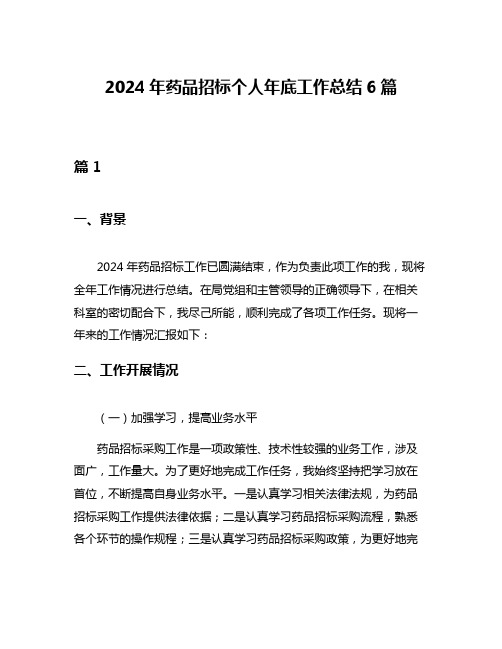 2024 年药品招标个人年底工作总结 6 篇

篇 1

一、背景

2024 年药品招标工作已圆满结束，作为负责此项工作的我，现将全年工作情况进行总结。在局党组和主管领导的正确领导下，在相关科室的密切配合下，我尽己所能，顺利完成了各项工作任务。现将一年来的工作情况汇报如下：

二、工作开展情况

（一）加强学习，提高业务水平

药品招标采购工作是一项政策性、技术性较强的业务工作，涉及面广，工作量大。为了更好地完成工作任务，我始终坚持把学习放在首位，不断提高自身业务水平。一是认真学习相关法律法规，为药品招标采购工作提供法律依据；二是认真学习药品招标采购流程，熟悉各个环节的操作规程；三是认真学习药品招标采购政策，为更好地完